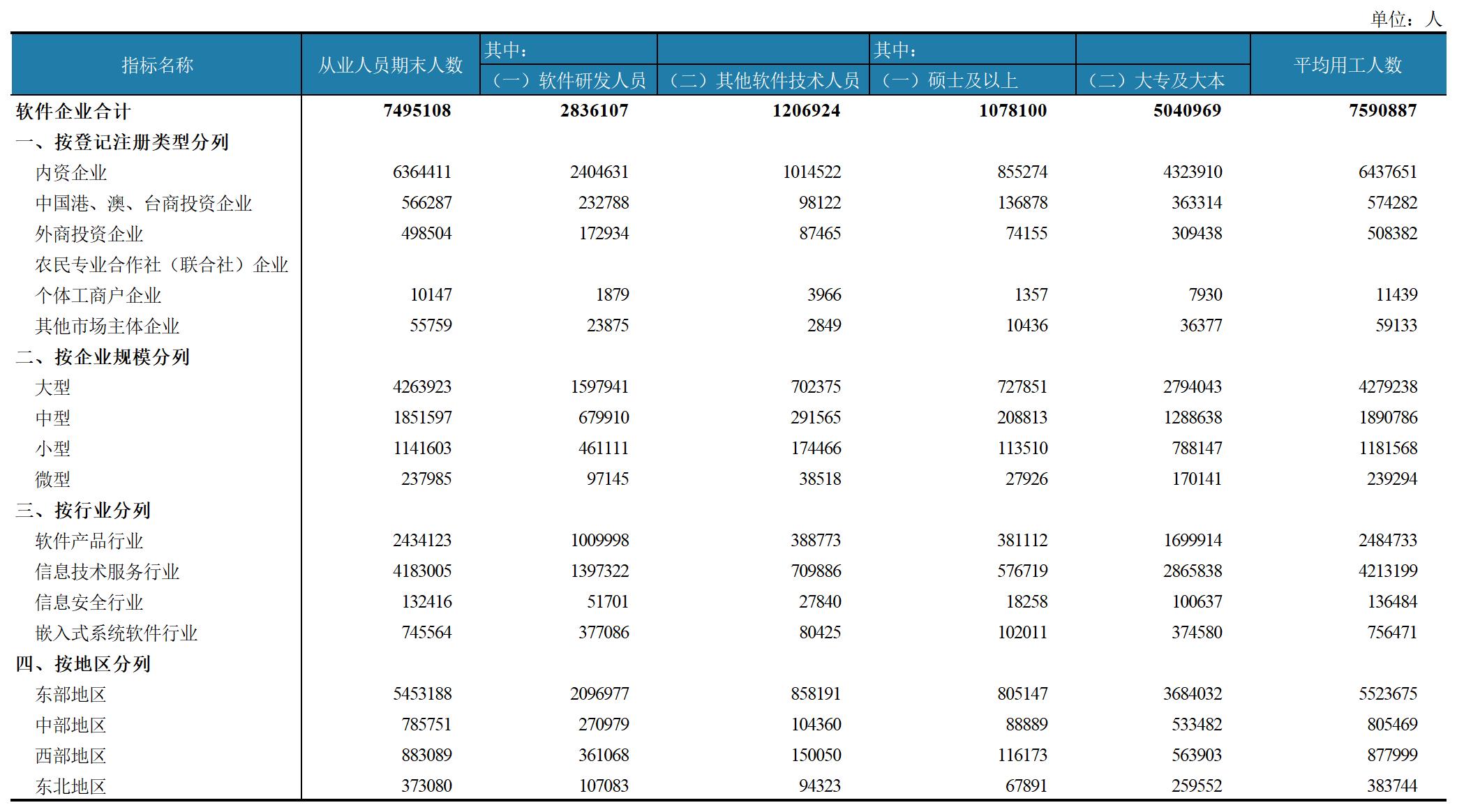 单位：人

| 指标名称 | 从业人员期末人数 | 其中：（一）软件研发人员 | （二）其他软件技术人员 | 其中：（一）硕士及以上 | （二）大专及大本 | 平均用工人数 |
|---|---|---|---|---|---|---|
| 软件企业合计 | 7495108 | 2836107 | 1206924 | 1078100 | 5040969 | 7590887 |
| 一、按登记注册类型分列 | | | | | | |
| 内资企业 | 6364411 | 2404631 | 1014522 | 855274 | 4323910 | 6437651 |
| 中国港、澳、台商投资企业 | 566287 | 232788 | 98122 | 136878 | 363314 | 574282 |
| 外商投资企业 | 498504 | 172934 | 87465 | 74155 | 309438 | 508382 |
| 农民专业合作社（联合社）企业 | | | | | | |
| 个体工商户企业 | 10147 | 1879 | 3966 | 1357 | 7930 | 11439 |
| 其他市场主体企业 | 55759 | 23875 | 2849 | 10436 | 36377 | 59133 |
| 二、按企业规模分列 | | | | | | |
| 大型 | 4263923 | 1597941 | 702375 | 727851 | 2794043 | 4279238 |
| 中型 | 1851597 | 679910 | 291565 | 208813 | 1288638 | 1890786 |
| 小型 | 1141603 | 461111 | 174466 | 113510 | 788147 | 1181568 |
| 微型 | 237985 | 97145 | 38518 | 27926 | 170141 | 239294 |
| 三、按行业分列 | | | | | | |
| 软件产品行业 | 2434123 | 1009998 | 388773 | 381112 | 1699914 | 2484733 |
| 信息技术服务行业 | 4183005 | 1397322 | 709886 | 576719 | 2865838 | 4213199 |
| 信息安全行业 | 132416 | 51701 | 27840 | 18258 | 100637 | 136484 |
| 嵌入式系统软件行业 | 745564 | 377086 | 80425 | 102011 | 374580 | 756471 |
| 四、按地区分列 | | | | | | |
| 东部地区 | 5453188 | 2096977 | 858191 | 805147 | 3684032 | 5523675 |
| 中部地区 | 785751 | 270979 | 104360 | 88889 | 533482 | 805469 |
| 西部地区 | 883089 | 361068 | 150050 | 116173 | 563903 | 877999 |
| 东北地区 | 373080 | 107083 | 94323 | 67891 | 259552 | 383744 |